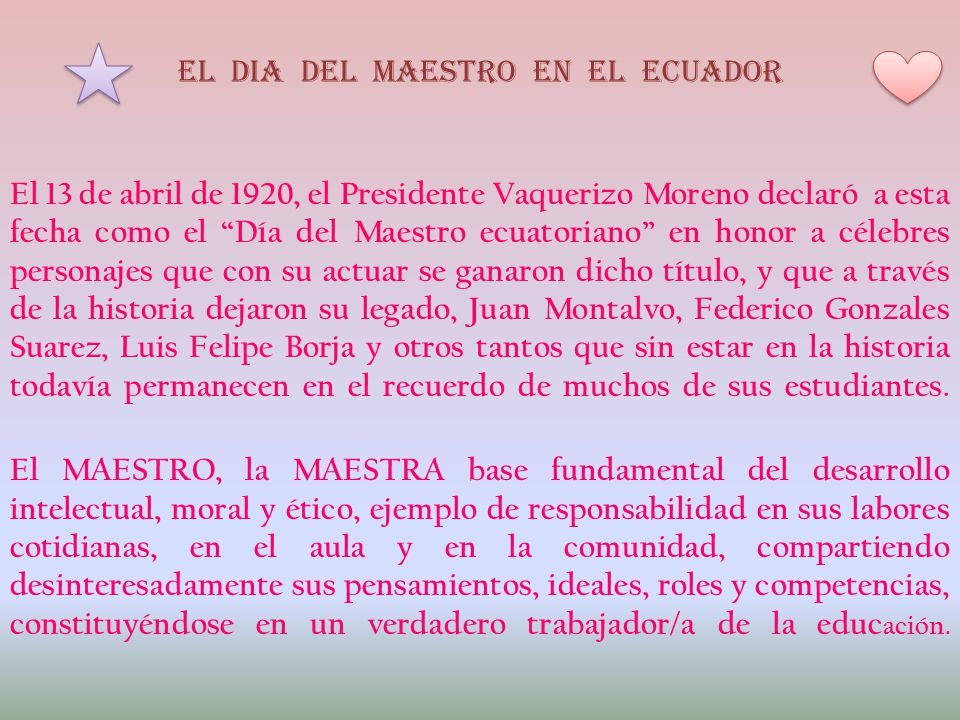 EL DIA DEL MAESTRO EN EL ECUADOR

El 13 de abril de 1920, el Presidente Vaquerizo Moreno declaró a esta fecha como el “Día del Maestro ecuatoriano” en honor a célebres personajes que con su actuar se ganaron dicho título, y que a través de la historia dejaron su legado, Juan Montalvo, Federico Gonzales Suarez, Luis Felipe Borja y otros tantos que sin estar en la historia todavía permanecen en el recuerdo de muchos de sus estudiantes.

El MAESTRO, la MAESTRA base fundamental del desarrollo intelectual, moral y ético, ejemplo de responsabilidad en sus labores cotidianas, en el aula y en la comunidad, compartiendo desinteresadamente sus pensamientos, ideales, roles y competencias, constituyéndose en un verdadero trabajador/a de la educación.